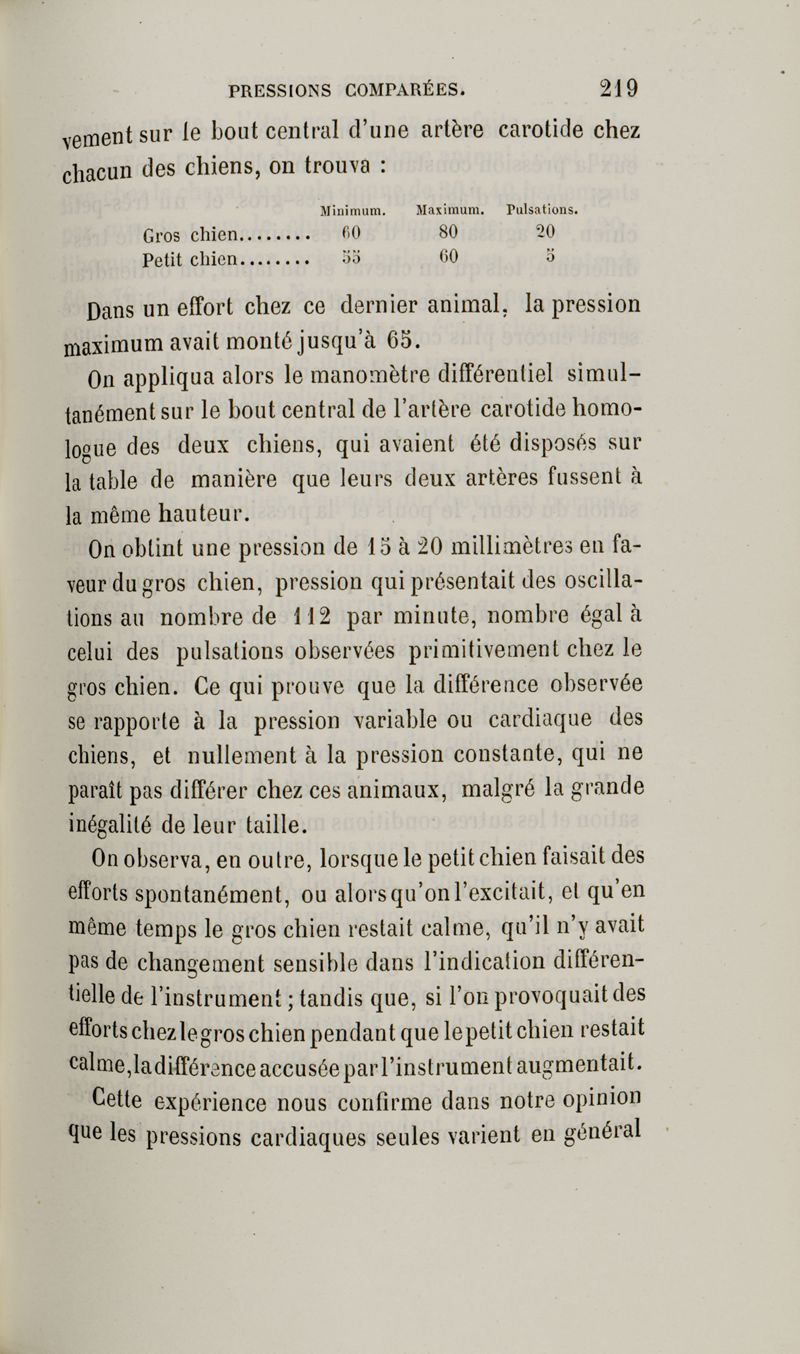 PRESSIONS COMPARÉES. 219

vement sur le bout central d'une artère carotide chez chacun des chiens, on trouva :

| | Minimum. | Maximum. | Pulsations. |
|---|---|---|---|
| Gros chien........ | 60 | 80 | 20 |
| Petit chien........ | 55 | 60 | 5 |

Dans un effort chez ce dernier animal, la pression maximum avait monté jusqu'à 65.

On appliqua alors le manomètre différentiel simultanément sur le bout central de l'artère carotide homologue des deux chiens, qui avaient été disposés sur la table de manière que leurs deux artères fussent à la même hauteur.

On obtint une pression de 15 à 20 millimètres en faveur du gros chien, pression qui présentait des oscillations au nombre de 112 par minute, nombre égal à celui des pulsations observées primitivement chez le gros chien. Ce qui prouve que la différence observée se rapporte à la pression variable ou cardiaque des chiens, et nullement à la pression constante, qui ne paraît pas différer chez ces animaux, malgré la grande inégalité de leur taille.

On observa, en outre, lorsque le petit chien faisait des efforts spontanément, ou alors qu'on l'excitait, et qu'en même temps le gros chien restait calme, qu'il n'y avait pas de changement sensible dans l'indication différentielle de l'instrument ; tandis que, si l'on provoquait des efforts chez le gros chien pendant que le petit chien restait calme, la différence accusée par l'instrument augmentait.

Cette expérience nous confirme dans notre opinion que les pressions cardiaques seules varient en général